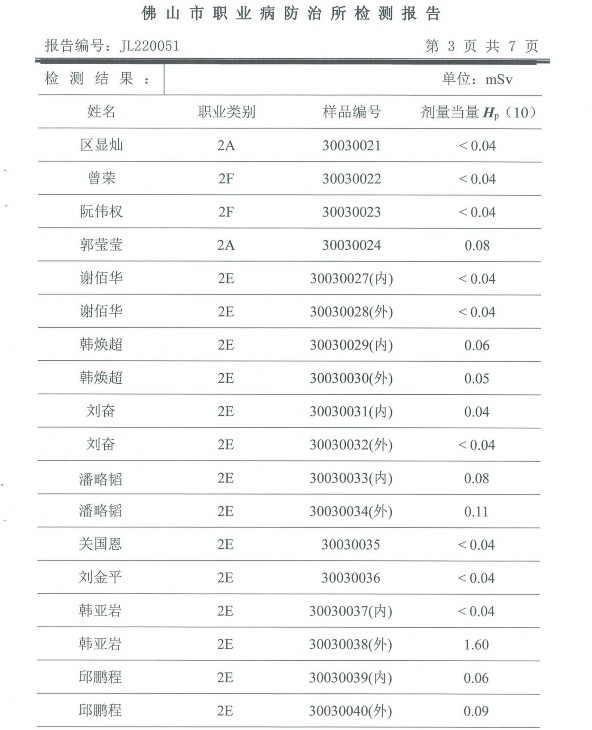 佛山市职业病防治所检测报告

报告编号：JL220051 第 3 页 共 7 页

检测结果： 单位：mSv

| 姓名 | 职业类别 | 样品编号 | 剂量当量 $H_p$（10） |
|---|---|---|---|
| 区显灿 | 2A | 30030021 | < 0.04 |
| 曾荣 | 2F | 30030022 | < 0.04 |
| 阮伟权 | 2F | 30030023 | < 0.04 |
| 郭莹莹 | 2A | 30030024 | 0.08 |
| 谢佰华 | 2E | 30030027(内) | < 0.04 |
| 谢佰华 | 2E | 30030028(外) | < 0.04 |
| 韩焕超 | 2E | 30030029(内) | 0.06 |
| 韩焕超 | 2E | 30030030(外) | 0.05 |
| 刘奋 | 2E | 30030031(内) | 0.04 |
| 刘奋 | 2E | 30030032(外) | < 0.04 |
| 潘略韬 | 2E | 30030033(内) | 0.08 |
| 潘略韬 | 2E | 30030034(外) | 0.11 |
| 关国恩 | 2E | 30030035 | < 0.04 |
| 刘金平 | 2E | 30030036 | < 0.04 |
| 韩亚岩 | 2E | 30030037(内) | < 0.04 |
| 韩亚岩 | 2E | 30030038(外) | 1.60 |
| 邱鹏程 | 2E | 30030039(内) | 0.06 |
| 邱鹏程 | 2E | 30030040(外) | 0.09 |